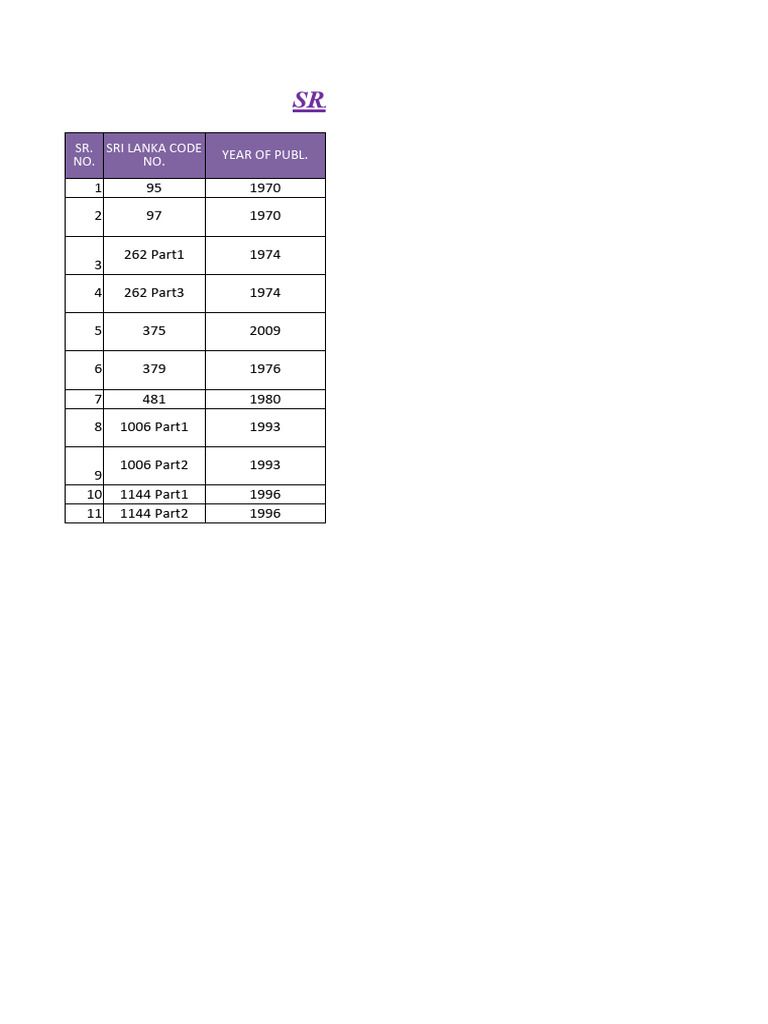 SR

| SR. NO. | SRI LANKA CODE NO. | YEAR OF PUBL. |
|---|---|---|
| 1 | 95 | 1970 |
| 2 | 97 | 1970 |
| 3 | 262 Part1 | 1974 |
| 4 | 262 Part3 | 1974 |
| 5 | 375 | 2009 |
| 6 | 379 | 1976 |
| 7 | 481 | 1980 |
| 8 | 1006 Part1 | 1993 |
| 9 | 1006 Part2 | 1993 |
| 10 | 1144 Part1 | 1996 |
| 11 | 1144 Part2 | 1996 |